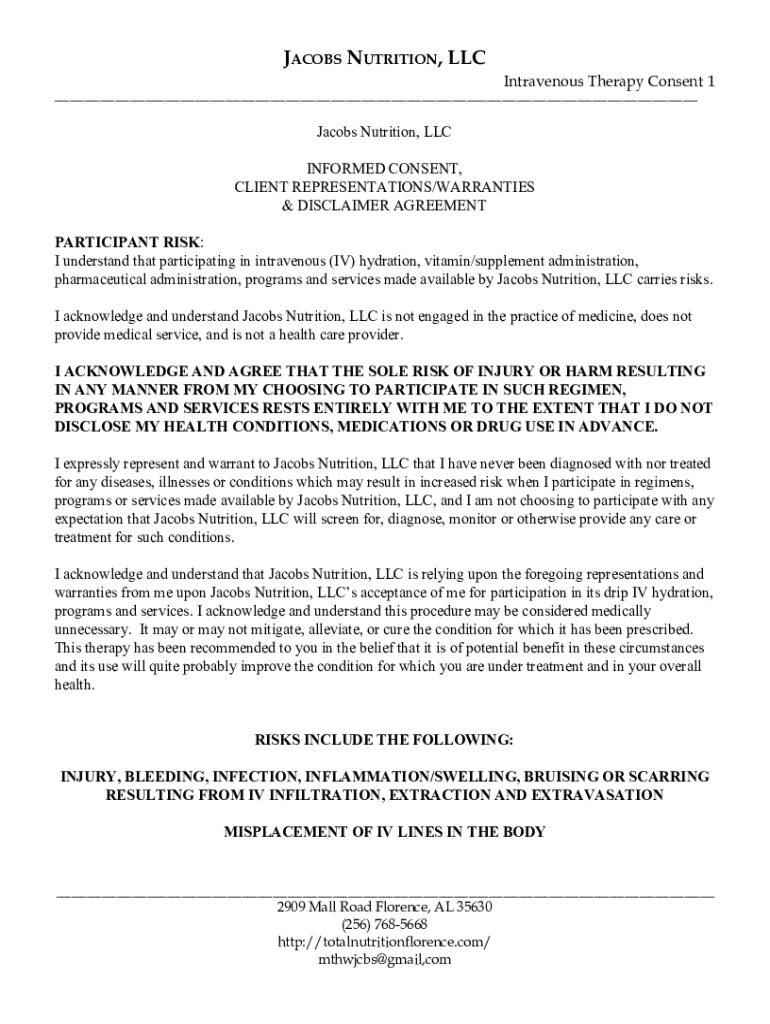 JACOBS NUTRITION, LLC

Intravenous Therapy Consent 1

Jacobs Nutrition, LLC

INFORMED CONSENT,
CLIENT REPRESENTATIONS/WARRANTIES
& DISCLAIMER AGREEMENT

PARTICIPANT RISK:
I understand that participating in intravenous (IV) hydration, vitamin/supplement administration, pharmaceutical administration, programs and services made available by Jacobs Nutrition, LLC carries risks.

I acknowledge and understand Jacobs Nutrition, LLC is not engaged in the practice of medicine, does not provide medical service, and is not a health care provider.

I ACKNOWLEDGE AND AGREE THAT THE SOLE RISK OF INJURY OR HARM RESULTING IN ANY MANNER FROM MY CHOOSING TO PARTICIPATE IN SUCH REGIMEN, PROGRAMS AND SERVICES RESTS ENTIRELY WITH ME TO THE EXTENT THAT I DO NOT DISCLOSE MY HEALTH CONDITIONS, MEDICATIONS OR DRUG USE IN ADVANCE.

I expressly represent and warrant to Jacobs Nutrition, LLC that I have never been diagnosed with nor treated for any diseases, illnesses or conditions which may result in increased risk when I participate in regimens, programs or services made available by Jacobs Nutrition, LLC, and I am not choosing to participate with any expectation that Jacobs Nutrition, LLC will screen for, diagnose, monitor or otherwise provide any care or treatment for such conditions.

I acknowledge and understand that Jacobs Nutrition, LLC is relying upon the foregoing representations and warranties from me upon Jacobs Nutrition, LLC's acceptance of me for participation in its drip IV hydration, programs and services. I acknowledge and understand this procedure may be considered medically unnecessary. It may or may not mitigate, alleviate, or cure the condition for which it has been prescribed. This therapy has been recommended to you in the belief that it is of potential benefit in these circumstances and its use will quite probably improve the condition for which you are under treatment and in your overall health.

RISKS INCLUDE THE FOLLOWING:

INJURY, BLEEDING, INFECTION, INFLAMMATION/SWELLING, BRUISING OR SCARRING RESULTING FROM IV INFILTRATION, EXTRACTION AND EXTRAVASATION

MISPLACEMENT OF IV LINES IN THE BODY

2909 Mall Road Florence, AL 35630
(256) 768-5668
http://totalnutritionflorence.com/
mthwjcbs@gmail,com